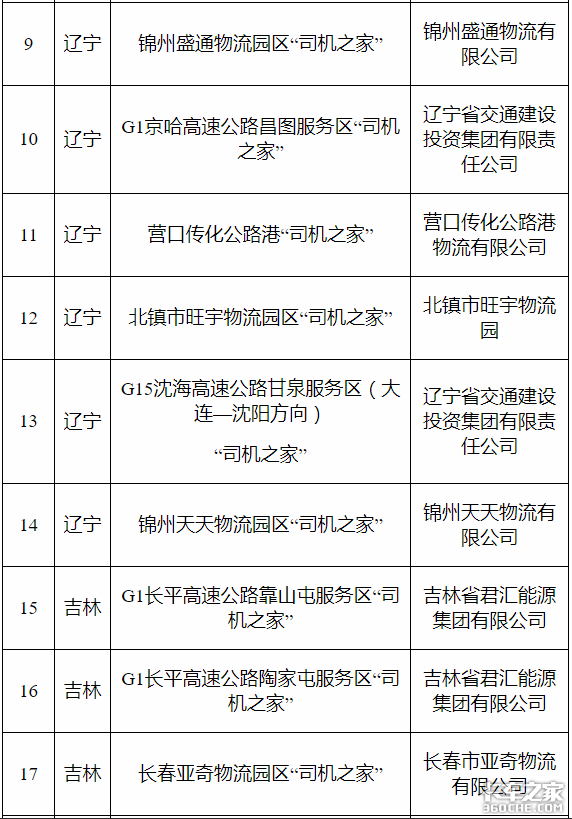 | 9 | 辽宁 | 锦州盛通物流园区“司机之家” | 锦州盛通物流有限公司 |
|---|---|---|---|
| 10 | 辽宁 | G1京哈高速公路昌图服务区“司机之家” | 辽宁省交通建设投资集团有限责任公司 |
| 11 | 辽宁 | 营口传化公路港“司机之家” | 营口传化公路港物流有限公司 |
| 12 | 辽宁 | 北镇市旺宇物流园区“司机之家” | 北镇市旺宇物流园 |
| 13 | 辽宁 | G15沈海高速公路甘泉服务区（大连—沈阳方向）“司机之家” | 辽宁省交通建设投资集团有限责任公司 |
| 14 | 辽宁 | 锦州天天物流园区“司机之家” | 锦州天天物流有限公司 |
| 15 | 吉林 | G1长平高速公路靠山屯服务区“司机之家” | 吉林省君汇能源集团有限公司 |
| 16 | 吉林 | G1长平高速公路陶家屯服务区“司机之家” | 吉林省君汇能源集团有限公司 |
| 17 | 吉林 | 长春亚奇物流园区“司机之家” | 长春市亚奇物流有限公司 |

卡车之家 360CHE.COM